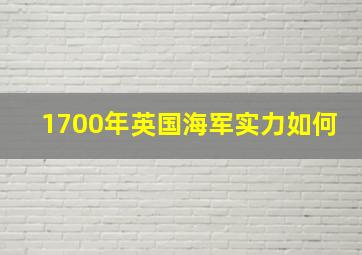 1700年英国海军实力如何